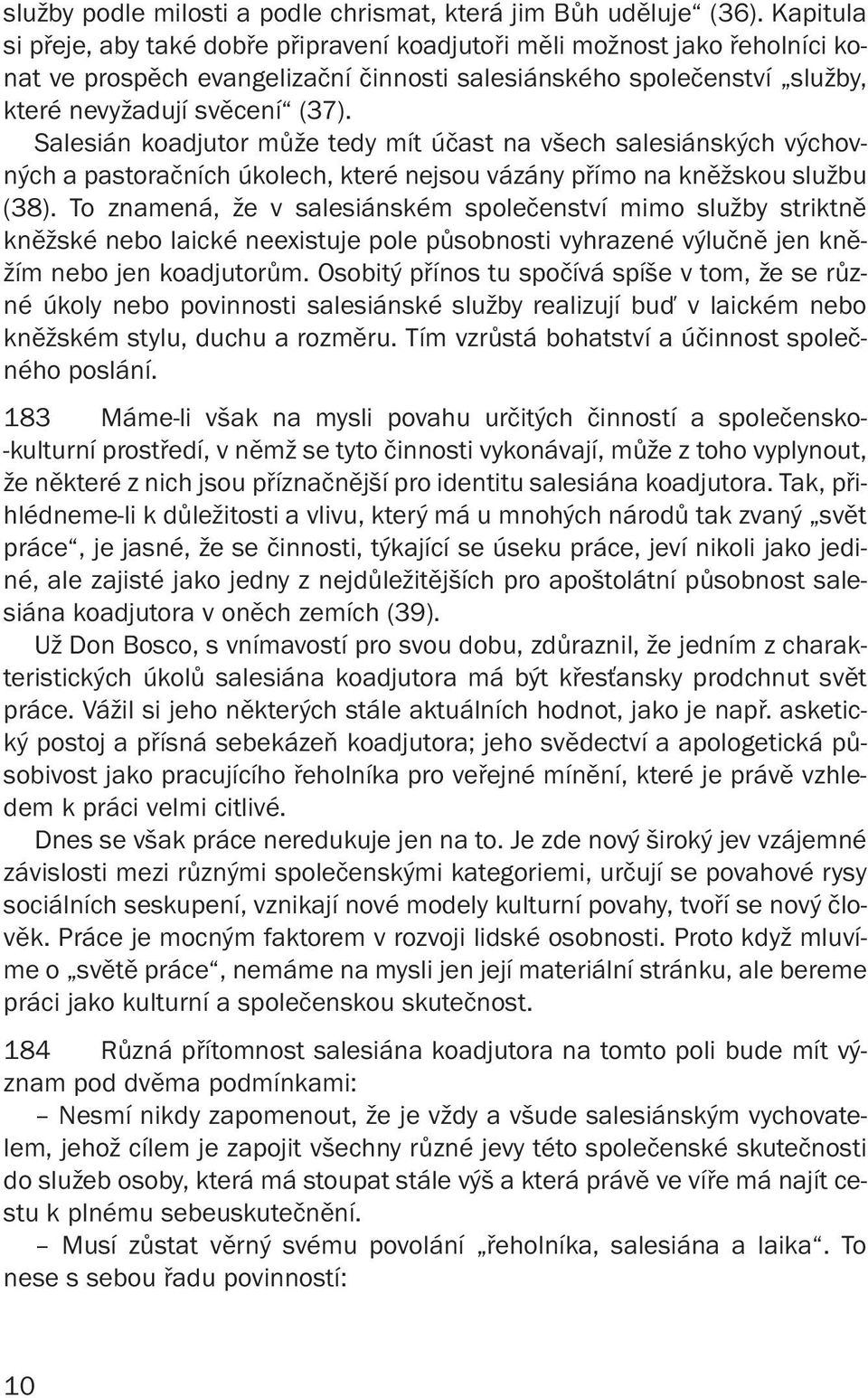 služby podle milosti a podle chrismat, která jim Bůh uděluje“ (36). Kapitula si přeje, aby také dobře připravení koadjutoři měli možnost jako řeholníci konat ve prospěch evangelizační činnosti salesiánského společenství „služby, které nevyžadují svěcení“ (37).

Salesián koadjutor může tedy mít účast na všech salesiánských výchovných a pastoračních úkolech, které nejsou vázány přímo na kněžskou službu (38). To znamená, že v salesiánském společenství mimo služby striktně kněžské nebo laické neexistuje pole působnosti vyhrazené výlučně jen kněžím nebo jen koadjutorům. Osobitý přínos tu spočívá spíše v tom, že se různé úkoly nebo povinnosti salesiánské služby realizují buď v laickém nebo kněžském stylu, duchu a rozměru. Tím vzrůstá bohatství a účinnost společného poslání.

183 Máme-li však na mysli povahu určitých činností a společensko-kulturní prostředí, v němž se tyto činnosti vykonávají, může z toho vyplynout, že některé z nich jsou příznačnější pro identitu salesiána koadjutora. Tak, přihlédneme-li k důležitosti a vlivu, který má u mnohých národů tak zvaný „svět práce“, je jasné, že se činnosti, týkající se úseku práce, jeví nikoli jako jediné, ale zajisté jako jedny z nejdůležitějších pro apoštolátní působnost salesiána koadjutora v oněch zemích (39).

Už Don Bosco, s vnímavostí pro svou dobu, zdůraznil, že jedním z charakteristických úkolů salesiána koadjutora má být křesťansky prodchnut svět práce. Vážil si jeho některých stále aktuálních hodnot, jako je např. asketický postoj a přísná sebekázeň koadjutora; jeho svědectví a apologetická působivost jako pracujícího řeholníka pro veřejné mínění, které je právě vzhledem k práci velmi citlivé.

Dnes se však práce neredukuje jen na to. Je zde nový široký jev vzájemné závislosti mezi různými společenskými kategoriemi, určují se povahové rysy sociálních seskupení, vznikají nové modely kulturní povahy, tvoří se nový člověk. Práce je mocným faktorem v rozvoji lidské osobnosti. Proto když mluvíme o „světě práce“, nemáme na mysli jen její materiální stránku, ale bereme práci jako kulturní a společenskou skutečnost.

184 Různá přítomnost salesiána koadjutora na tomto poli bude mít význam pod dvěma podmínkami:

– Nesmí nikdy zapomenout, že je vždy a všude salesiánským vychovatelem, jehož cílem je zapojit všechny různé jevy této společenské skutečnosti do služeb osoby, která má stoupat stále výš a která právě ve víře má najít cestu k plnému sebeuskutečnění.

– Musí zůstat věrný svému povolání „řeholníka, salesiána a laika“. To nese s sebou řadu povinností:

10